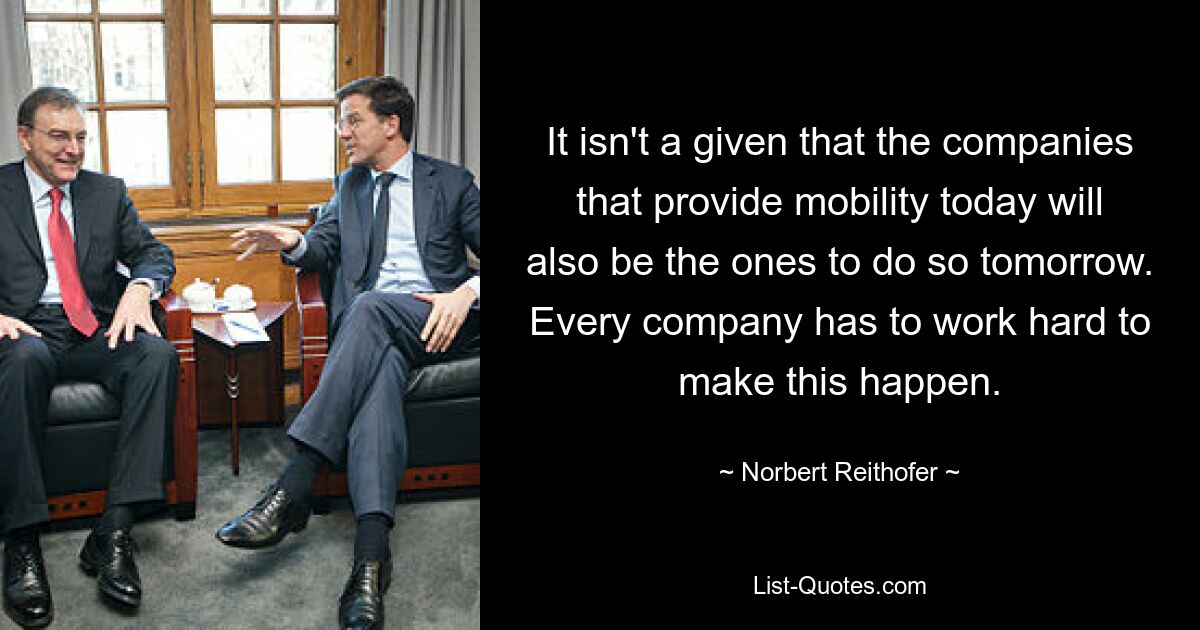 It isn't a given that the companies that provide mobility today will also be the ones to do so tomorrow. Every company has to work hard to make this happen.

~ Norbert Reithofer ~

List-Quotes.com